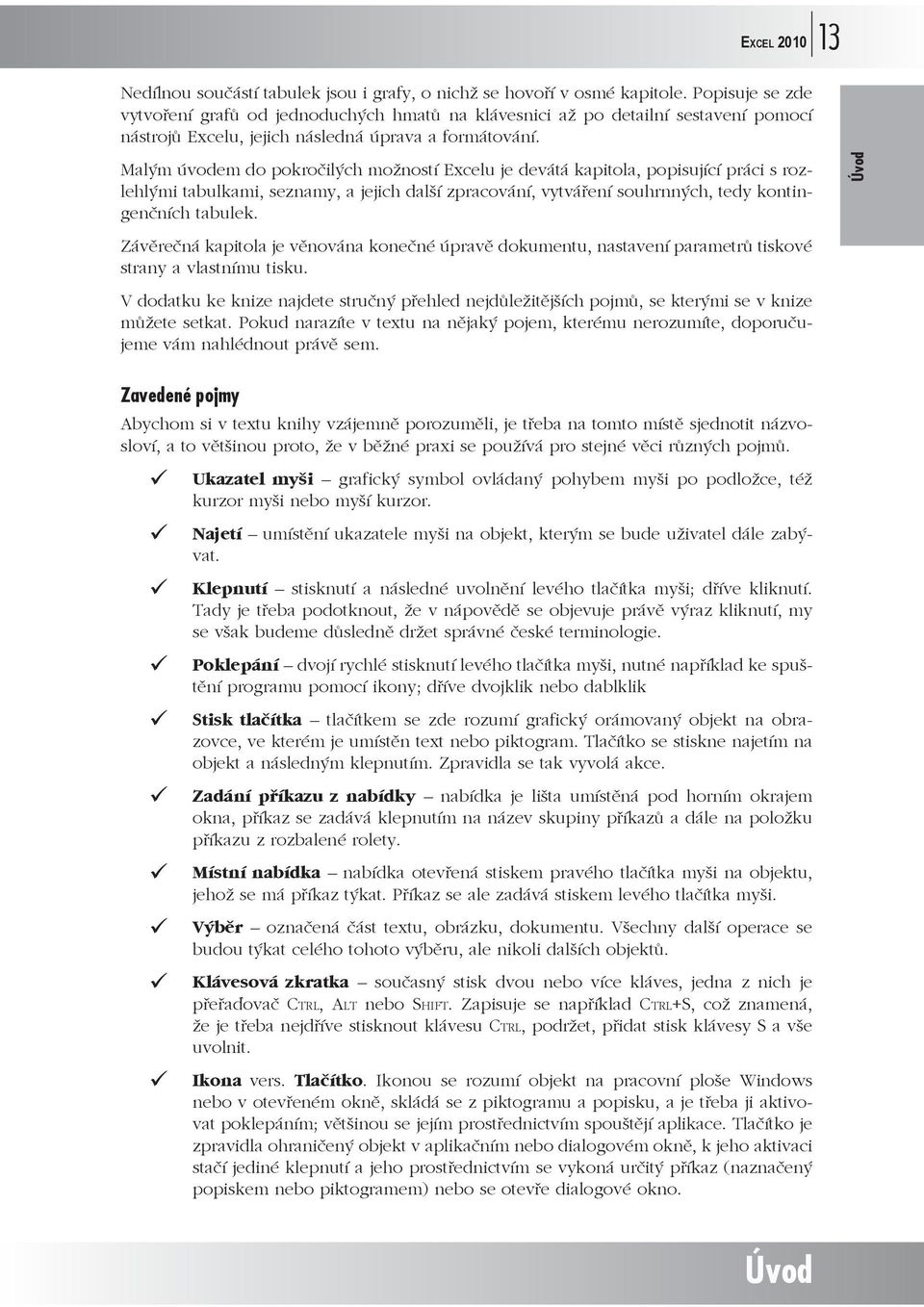 EXCEL 2010 13

Nedílnou součástí tabulek jsou i grafy, o nichž se hovoří v osmé kapitole. Popisuje se zde vytvoření grafů od jednoduchých hmatů na klávesnici až po detailní sestavení pomocí nástrojů Excelu, jejich následná úprava a formátování.

Malým úvodem do pokročilých možností Excelu je devátá kapitola, popisující práci s rozlehlými tabulkami, seznamy, a jejich další zpracování, vytváření souhrnných, tedy kontingenčních tabulek.

Úvod

Závěrečná kapitola je věnována konečné úpravě dokumentu, nastavení parametrů tiskové strany a vlastnímu tisku.

V dodatku ke knize najdete stručný přehled nejdůležitějších pojmů, se kterými se v knize můžete setkat. Pokud narazíte v textu na nějaký pojem, kterému nerozumíte, doporučujeme vám nahlédnout právě sem.

Zavedené pojmy

Abychom si v textu knihy vzájemně porozuměli, je třeba na tomto místě sjednotit názvosloví, a to většinou proto, že v běžné praxi se používá pro stejné věci různých pojmů.

✓ Ukazatel myši – grafický symbol ovládaný pohybem myši po podložce, též kurzor myši nebo myší kurzor.

✓ Najetí – umístění ukazatele myši na objekt, kterým se bude uživatel dále zabývat.

✓ Klepnutí – stisknutí a následné uvolnění levého tlačítka myši; dříve kliknutí. Tady je třeba podotknout, že v nápovědě se objevuje právě výraz kliknutí, my se však budeme důsledně držet správné české terminologie.

✓ Poklepání – dvojí rychlé stisknutí levého tlačítka myši, nutné například ke spuštění programu pomocí ikony; dříve dvojklik nebo dablklik

✓ Stisk tlačítka – tlačítkem se zde rozumí grafický orámovaný objekt na obrazovce, ve kterém je umístěn text nebo piktogram. Tlačítko se stiskne najetím na objekt a následným klepnutím. Zpravidla se tak vyvolá akce.

✓ Zadání příkazu z nabídky – nabídka je lišta umístěná pod horním okrajem okna, příkaz se zadává klepnutím na název skupiny příkazů a dále na položku příkazu z rozbalené rolety.

✓ Místní nabídka – nabídka otevřená stiskem pravého tlačítka myši na objektu, jehož se má příkaz týkat. Příkaz se ale zadává stiskem levého tlačítka myši.

✓ Výběr – označená část textu, obrázku, dokumentu. Všechny další operace se budou týkat celého tohoto výběru, ale nikoli dalších objektů.

✓ Klávesová zkratka – současný stisk dvou nebo více kláves, jedna z nich je přeřaďovač CTRL, ALT nebo SHIFT. Zapisuje se například CTRL+S, což znamená, že je třeba nejdříve stisknout klávesu CTRL, podržet, přidat stisk klávesy S a vše uvolnit.

✓ Ikona vers. Tlačítko. Ikonou se rozumí objekt na pracovní ploše Windows nebo v otevřeném okně, skládá se z piktogramu a popisku, a je třeba ji aktivovat poklepáním; většinou se jejím prostřednictvím spouštějí aplikace. Tlačítko je zpravidla ohraničený objekt v aplikačním nebo dialogovém okně, k jeho aktivaci stačí jediné klepnutí a jeho prostřednictvím se vykoná určitý příkaz (naznačený popiskem nebo piktogramem) nebo se otevře dialogové okno.

Úvod